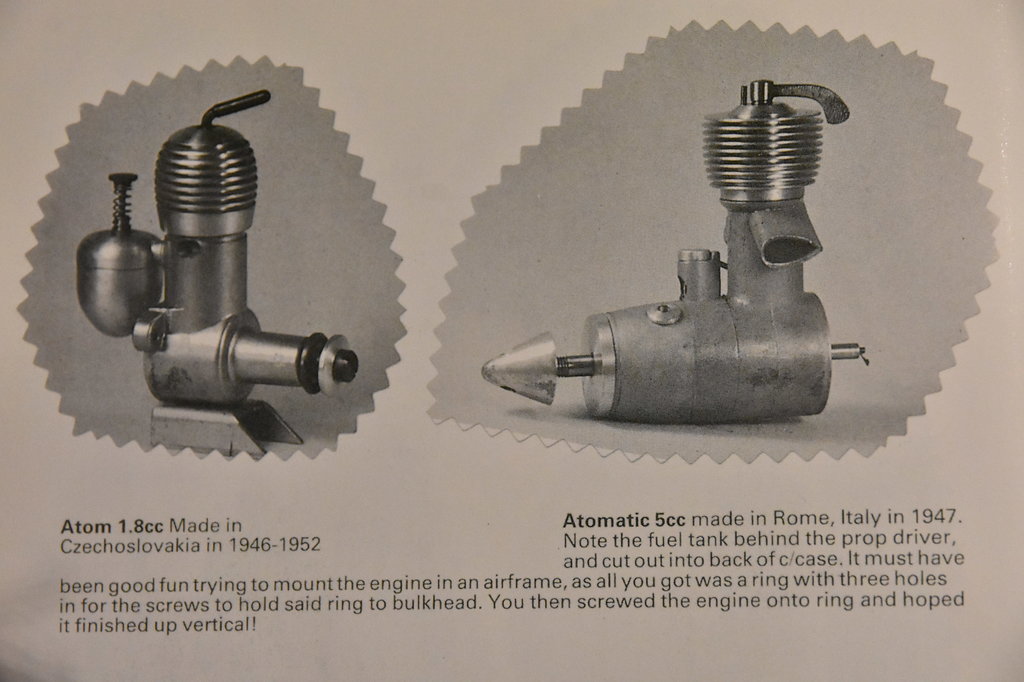 Atom 1.8cc Made in Czechoslovakia in 1946-1952

Atomatic 5cc made in Rome, Italy in 1947. Note the fuel tank behind the prop driver, and cut out into back of c/case. It must have been good fun trying to mount the engine in an airframe, as all you got was a ring with three holes in for the screws to hold said ring to bulkhead. You then screwed the engine onto ring and hoped it finished up vertical!